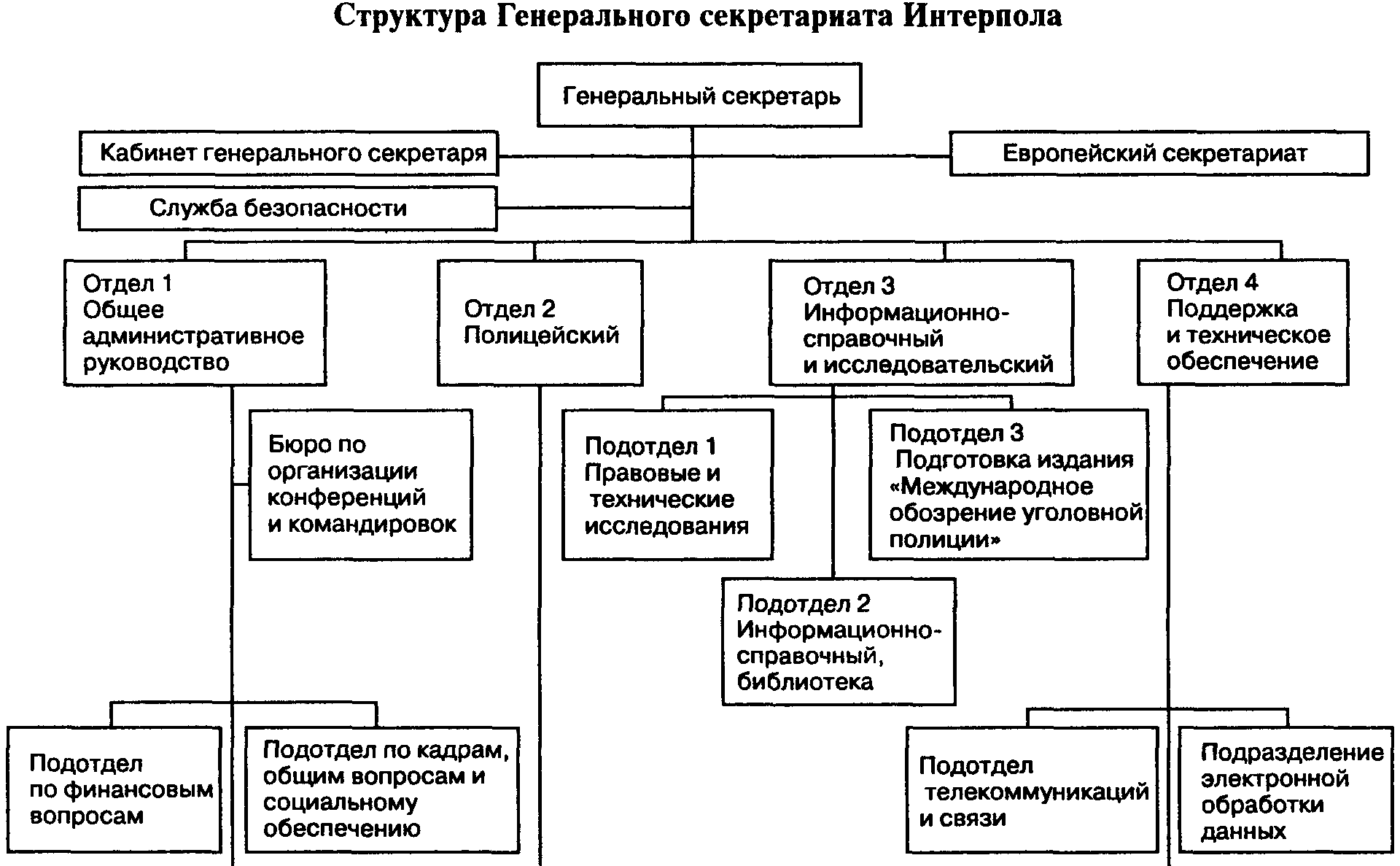 Структура Генерального секретариата Интерпола

Генеральный секретарь

Кабинет генерального секретаря

Европейский секретариат

Служба безопасности

Отдел 1
Общее административное руководство

Отдел 2
Полицейский

Отдел 3
Информационно-справочный и исследовательский

Отдел 4
Поддержка и техническое обеспечение

Бюро по организации конференций и командировок

Подотдел 1
Правовые и технические исследования

Подотдел 3
Подготовка издания «Международное обозрение уголовной полиции»

Подотдел 2
Информационно-справочный, библиотека

Подотдел по финансовым вопросам

Подотдел по кадрам, общим вопросам и социальному обеспечению

Подотдел телекоммуникаций и связи

Подразделение электронной обработки данных